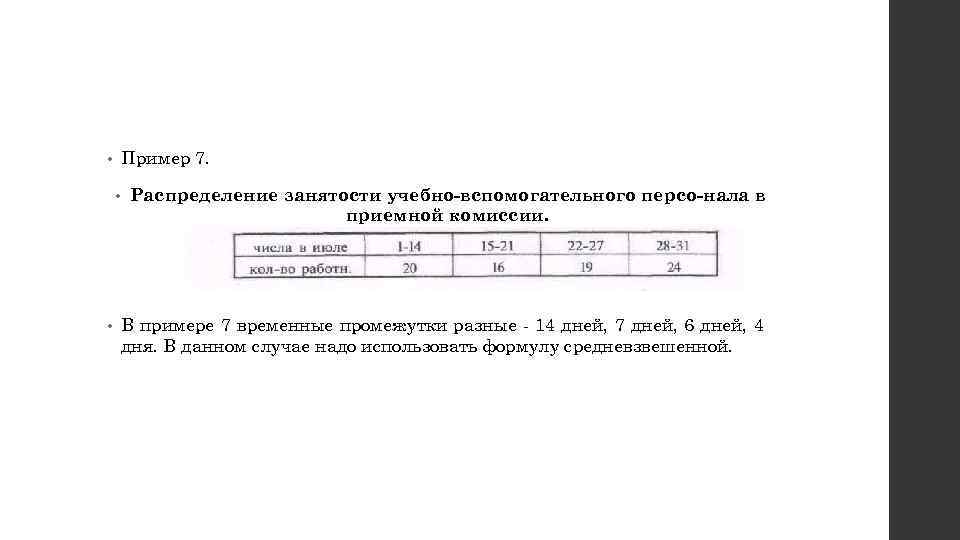 • Пример 7.

• Распределение занятости учебно-вспомогательного персо-нала в приемной комиссии.

| числа в июле | 1-14 | 15-21 | 22-27 | 28-31 |
|---|---|---|---|---|
| кол-во работн. | 20 | 16 | 19 | 24 |

• В примере 7 временные промежутки разные - 14 дней, 7 дней, 6 дней, 4 дня. В данном случае надо использовать формулу средневзвешенной.